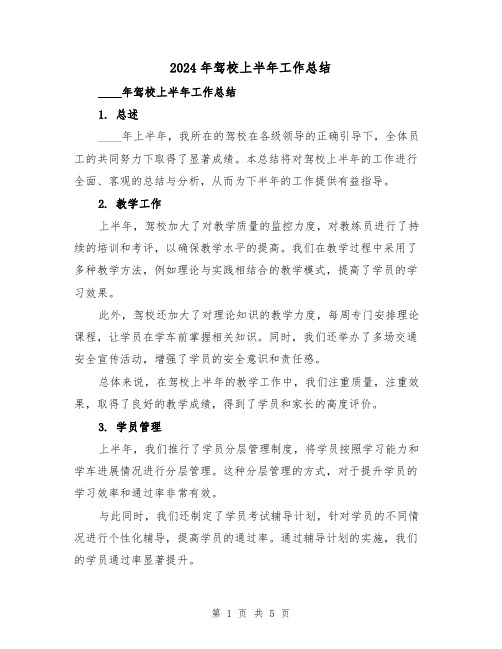 2024 年驾校上半年工作总结

____年驾校上半年工作总结

1. 总述

____年上半年，我所在的驾校在各级领导的正确引导下，全体员工的共同努力下取得了显著成绩。本总结将对驾校上半年的工作进行全面、客观的总结与分析，从而为下半年的工作提供有益指导。

2. 教学工作

上半年，驾校加大了对教学质量的监控力度，对教练员进行了持续的培训和考评，以确保教学水平的提高。我们在教学过程中采用了多种教学方法，例如理论与实践相结合的教学模式，提高了学员的学习效果。

此外，驾校还加大了对理论知识的教学力度，每周专门安排理论课程，让学员在学车前掌握相关知识。同时，我们还举办了多场交通安全宣传活动，增强了学员的安全意识和责任感。

总体来说，在驾校上半年的教学工作中，我们注重质量，注重效果，取得了良好的教学成绩，得到了学员和家长的高度评价。

3. 学员管理

上半年，我们推行了学员分层管理制度，将学员按照学习能力和学车进展情况进行分层管理。这种分层管理的方式，对于提升学员的学习效率和通过率非常有效。

与此同时，我们还制定了学员考试辅导计划，针对学员的不同情况进行个性化辅导，提高学员的通过率。通过辅导计划的实施，我们的学员通过率显著提升。

第 1 页 共 5 页